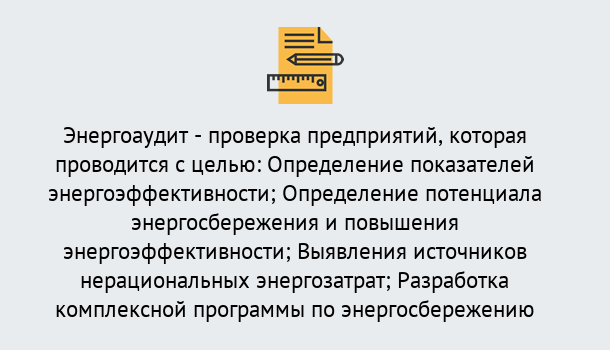 Энергоаудит - проверка предприятий, которая проводится с целью: Определение показателей энергоэффективности; Определение потенциала энергосбережения и повышения энергоэффективности; Выявления источников нерациональных энергозатрат; Разработка комплексной программы по энергосбережению